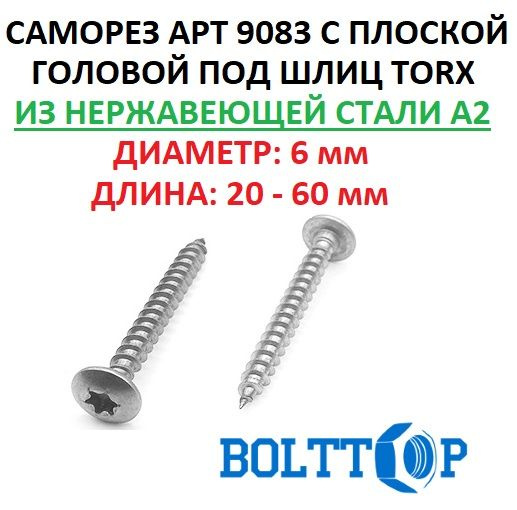 САМОРЕЗ АРТ 9083 С ПЛОСКОЙ ГОЛОВОЙ ПОД ШЛИЦ TORX
ИЗ НЕРЖАВЕЮЩЕЙ СТАЛИ А2
ДИАМЕТР: 6 мм
ДЛИНА: 20 - 60 мм

BOLTTOP